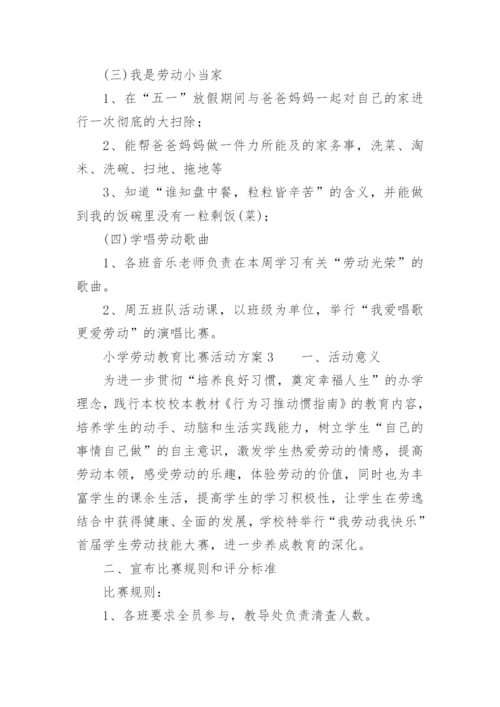 (三)我是劳动小当家

1、在“五一”放假期间与爸爸妈妈一起对自己的家进行一次彻底的大扫除；

2、能帮爸爸妈妈做一件力所能及的家务事，洗菜、淘米、洗碗、扫地、拖地等

3、知道“谁知盘中餐，粒粒皆辛苦”的含义，并能做到我的饭碗里没有一粒剩饭(菜)；

(四)学唱劳动歌曲

1、各班音乐老师负责在本周学习有关“劳动光荣”的歌曲。

2、周五班队活动课，以班级为单位，举行“我爱唱歌更爱劳动”的演唱比赛。

小学劳动教育比赛活动方案3　　一、活动意义

为进一步贯彻“培养良好习惯，奠定幸福人生”的办学理念，践行本校校本教材《行为习推动惯指南》的教育内容，培养学生的动手、动脑和生活实践能力，树立学生“自己的事情自己做”的自主意识，激发学生热爱劳动的情感，提高劳动本领，感受劳动的乐趣，体验劳动的价值，同时也为丰富学生的课余生活，提高学生的学习积极性，让学生在劳逸结合中获得健康、全面的发展，学校特举行“我劳动我快乐”首届学生劳动技能大赛，进一步养成教育的深化。

二、宣布比赛规则和评分标准

比赛规则：

1、各班要求全员参与，教导处负责清查人数。